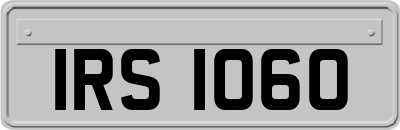 IRS 1060